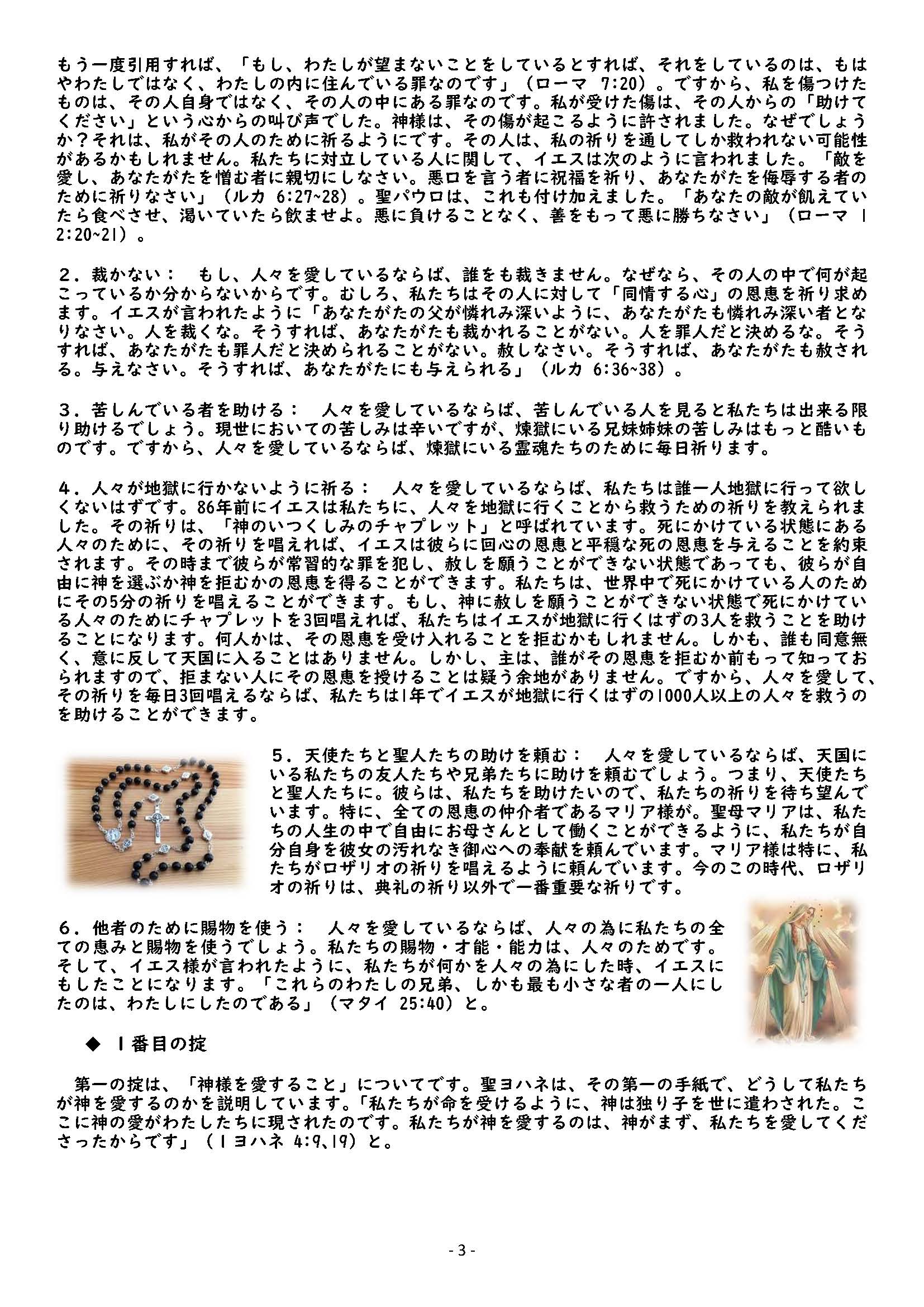 もう一度引用すれば、「もし、わたしが望まないことをしているとすれば、それをしているのは、もはやわたしではなく、わたしの内に住んでいる罪なのです」（ローマ 7:20）。ですから、私を傷つけたものは、その人自身ではなく、その人の中にある罪なのです。私が受けた傷は、その人からの「助けてください」という心からの叫び声でした。神様は、その傷が起こるように許されました。なぜでしょうか？それは、私がその人のために祈るようにです。その人は、私の祈りを通してしか救われない可能性があるかもしれません。私たちに対立している人に関して、イエスは次のように言われました。「敵を愛し、あなたがたを憎む者に親切にしなさい。悪口を言う者に祝福を祈り、あなたがたを侮辱する者のために祈りなさい」（ルカ 6:27~28）。聖パウロは、これも付け加えました。「あなたの敵が飢えていたら食べさせ、渇いていたら飲ませよ。悪に負けることなく、善をもって悪に勝ちなさい」（ローマ 12:20~21）。

２．裁かない：　もし、人々を愛しているならば、誰をも裁きません。なぜなら、その人の中で何が起こっているか分からないからです。むしろ、私たちはその人に対して「同情する心」の恩恵を祈り求めます。イエスが言われたように「あなたがたの父が憐れみ深いように、あなたがたも憐れみ深い者となりなさい。人を裁くな。そうすれば、あなたがたも裁かれることがない。人を罪人だと決めるな。そうすれば、あなたがたも罪人だと決められることがない。赦しなさい。そうすれば、あなたがたも赦される。与えなさい。そうすれば、あなたがたにも与えられる」（ルカ 6:36~38）。

３．苦しんでいる者を助ける：　人々を愛しているならば、苦しんでいる人を見ると私たちは出来る限り助けるでしょう。現世においての苦しみは辛いですが、煉獄にいる兄妹姉妹の苦しみはもっと酷いものです。ですから、人々を愛しているならば、煉獄にいる霊魂たちのために毎日祈ります。

４．人々が地獄に行かないように祈る：　人々を愛しているならば、私たちは誰一人地獄に行って欲しくないはずです。86年前にイエスは私たちに、人々を地獄に行くことから救うための祈りを教えられました。その祈りは、「神のいつくしみのチャプレット」と呼ばれています。死にかけている状態にある人々のために、その祈りを唱えれば、イエスは彼らに回心の恩恵と平穏な死の恩恵を与えることを約束されます。その時まで彼らが常習的な罪を犯し、赦しを願うことができない状態であっても、彼らが自由に神を選ぶか神を拒むかの恩恵を得ることができます。私たちは、世界中で死にかけている人のためにその5分の祈りを唱えることができます。もし、神に赦しを願うことができない状態で死にかけている人々のためにチャプレットを3回唱えれば、私たちはイエスが地獄に行くはずの3人を救うことを助けることになります。何人かは、その恩恵を受け入れることを拒むかもしれません。しかも、誰も同意無く、意に反して天国に入ることはありません。しかし、主は、誰がその恩恵を拒むか前もって知っておられますので、拒まない人にその恩恵を授けることは疑う余地がありません。ですから、人々を愛して、その祈りを毎日3回唱えるならば、私たちは1年でイエスが地獄に行くはずの1000人以上の人々を救うのを助けることができます。

５．天使たちと聖人たちの助けを頼む：　人々を愛しているならば、天国にいる私たちの友人たちや兄弟たちに助けを頼むでしょう。つまり、天使たちと聖人たちに。彼らは、私たちを助けたいので、私たちの祈りを待ち望んでいます。特に、全ての恩恵の仲介者であるマリア様が。聖母マリアは、私たちの人生の中で自由にお母さんとして働くことができるように、私たちが自分自身を彼女の汚れなき御心への奉献を頼んでいます。マリア様は特に、私たちがロザリオの祈りを唱えるように頼んでいます。今のこの時代、ロザリオの祈りは、典礼の祈り以外で一番重要な祈りです。

６．他者のために賜物を使う：　人々を愛しているならば、人々の為に私たちの全ての恵みと賜物を使うでしょう。私たちの賜物・才能・能力は、人々のためです。そして、イエス様が言われたように、私たちが何かを人々の為にした時、イエスにもしたことになります。「これらのわたしの兄弟、しかも最も小さな者の一人にしたのは、わたしにしたのである」（マタイ 25:40）と。

◆　１番目の掟

第一の掟は、「神様を愛すること」についてです。聖ヨハネは、その第一の手紙で、どうして私たちが神を愛するのかを説明しています。「私たちが命を受けるように、神は独り子を世に遣わされた。ここに神の愛がわたしたちに現されたのです。私たちが神を愛するのは、神がまず、私たちを愛してくださったからです」（１ヨハネ 4:9、19）と。

- 3 -